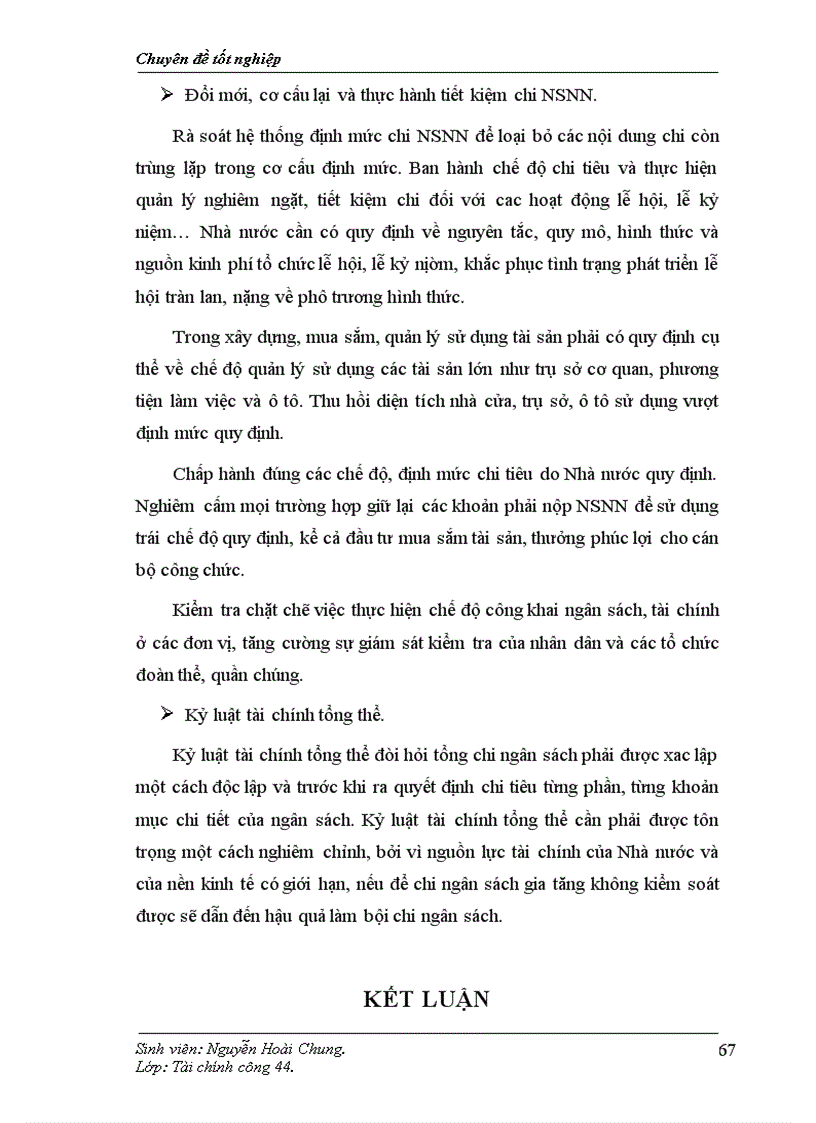 Chuyên đề tốt nghiệp

➢ Đổi mới, cơ cấu lại và thực hành tiết kiệm chi NSNN.

Rà soát hệ thống định mức chi NSNN để loại bỏ các nội dung chi còn trùng lặp trong cơ cấu định mức. Ban hành chế độ chi tiêu và thực hiện quản lý nghiêm ngặt, tiết kiệm chi đối với cac hoạt động lễ hội, lễ kỷ niệm… Nhà nước cần có quy định về nguyên tắc, quy mô, hình thức và nguồn kinh phí tổ chức lễ hội, lễ kỷ niệm, khắc phục tình trạng phát triển lễ hội tràn lan, nặng về phô trương hình thức.

Trong xây dựng, mua sắm, quản lý sử dụng tài sản phải có quy định cụ thể về chế độ quản lý sử dụng các tài sản lớn như trụ sở cơ quan, phương tiện làm việc và ô tô. Thu hồi diện tích nhà cửa, trụ sở, ô tô sử dụng vượt định mức quy định.

Chấp hành đúng các chế độ, định mức chi tiêu do Nhà nước quy định. Nghiêm cấm mọi trường hợp giữ lại các khoản phải nộp NSNN để sử dụng trái chế độ quy định, kể cả đầu tư mua sắm tài sản, thưởng phúc lợi cho cán bộ công chức.

Kiểm tra chặt chẽ việc thực hiện chế độ công khai ngân sách, tài chính ở các đơn vị, tăng cường sự giám sát kiểm tra của nhân dân và các tổ chức đoàn thể, quần chúng.

➢ Kỷ luật tài chính tổng thể.

Kỷ luật tài chính tổng thể đòi hỏi tổng chi ngân sách phải được xac lập một cách độc lập và trước khi ra quyết định chi tiêu từng phần, từng khoản mục chi tiết của ngân sách. Kỷ luật tài chính tổng thể cần phải được tôn trọng một cách nghiêm chỉnh, bởi vì nguồn lực tài chính của Nhà nước và của nền kinh tế có giới hạn, nếu để chi ngân sách gia tăng không kiểm soát được sẽ dẫn đến hậu quả làm bội chi ngân sách.

KẾT LUẬN

Sinh viên: Nguyễn Hoài Chung.
Lớp: Tài chính công 44.
67